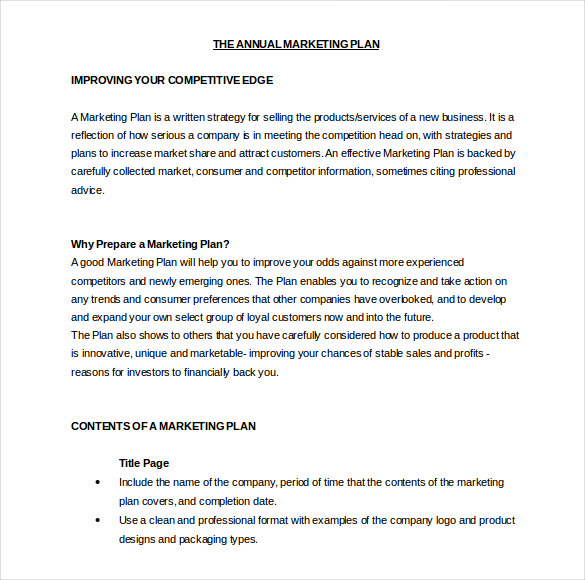 THE ANNUAL MARKETING PLAN

IMPROVING YOUR COMPETITIVE EDGE

A Marketing Plan is a written strategy for selling the products/services of a new business. It is a reflection of how serious a company is in meeting the competition head on, with strategies and plans to increase market share and attract customers. An effective Marketing Plan is backed by carefully collected market, consumer and competitor information, sometimes citing professional advice.

Why Prepare a Marketing Plan?
A good Marketing Plan will help you to improve your odds against more experienced competitors and newly emerging ones. The Plan enables you to recognize and take action on any trends and consumer preferences that other companies have overlooked, and to develop and expand your own select group of loyal customers now and into the future.
The Plan also shows to others that you have carefully considered how to produce a product that is innovative, unique and marketable- improving your chances of stable sales and profits - reasons for investors to financially back you.

CONTENTS OF A MARKETING PLAN

Title Page
• Include the name of the company, period of time that the contents of the marketing plan covers, and completion date.
• Use a clean and professional format with examples of the company logo and product designs and packaging types.